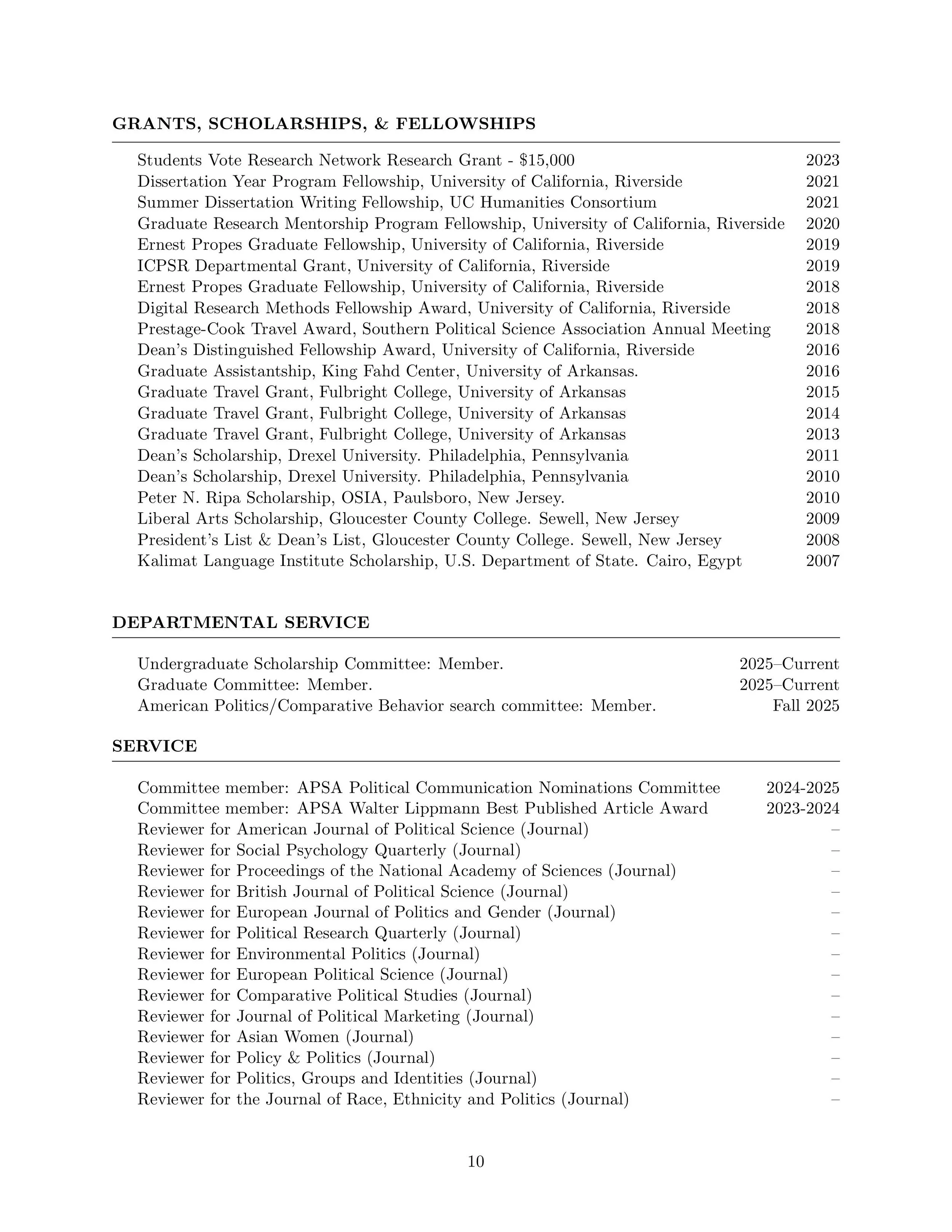 GRANTS, SCHOLARSHIPS, & FELLOWSHIPS

Students Vote Research Network Research Grant - \$15,000 2023
Dissertation Year Program Fellowship, University of California, Riverside 2021
Summer Dissertation Writing Fellowship, UC Humanities Consortium 2021
Graduate Research Mentorship Program Fellowship, University of California, Riverside 2020
Ernest Propes Graduate Fellowship, University of California, Riverside 2019
ICPSR Departmental Grant, University of California, Riverside 2019
Ernest Propes Graduate Fellowship, University of California, Riverside 2018
Digital Research Methods Fellowship Award, University of California, Riverside 2018
Prestage-Cook Travel Award, Southern Political Science Association Annual Meeting 2018
Dean's Distinguished Fellowship Award, University of California, Riverside 2016
Graduate Assistantship, King Fahd Center, University of Arkansas. 2016
Graduate Travel Grant, Fulbright College, University of Arkansas 2015
Graduate Travel Grant, Fulbright College, University of Arkansas 2014
Graduate Travel Grant, Fulbright College, University of Arkansas 2013
Dean's Scholarship, Drexel University. Philadelphia, Pennsylvania 2011
Dean's Scholarship, Drexel University. Philadelphia, Pennsylvania 2010
Peter N. Ripa Scholarship, OSIA, Paulsboro, New Jersey. 2010
Liberal Arts Scholarship, Gloucester County College. Sewell, New Jersey 2009
President's List & Dean's List, Gloucester County College. Sewell, New Jersey 2008
Kalimat Language Institute Scholarship, U.S. Department of State. Cairo, Egypt 2007

DEPARTMENTAL SERVICE

Undergraduate Scholarship Committee: Member. 2025–Current
Graduate Committee: Member. 2025–Current
American Politics/Comparative Behavior search committee: Member. Fall 2025

SERVICE

Committee member: APSA Political Communication Nominations Committee 2024-2025
Committee member: APSA Walter Lippmann Best Published Article Award 2023-2024
Reviewer for American Journal of Political Science (Journal) –
Reviewer for Social Psychology Quarterly (Journal) –
Reviewer for Proceedings of the National Academy of Sciences (Journal) –
Reviewer for British Journal of Political Science (Journal) –
Reviewer for European Journal of Politics and Gender (Journal) –
Reviewer for Political Research Quarterly (Journal) –
Reviewer for Environmental Politics (Journal) –
Reviewer for European Political Science (Journal) –
Reviewer for Comparative Political Studies (Journal) –
Reviewer for Journal of Political Marketing (Journal) –
Reviewer for Asian Women (Journal) –
Reviewer for Policy & Politics (Journal) –
Reviewer for Politics, Groups and Identities (Journal) –
Reviewer for the Journal of Race, Ethnicity and Politics (Journal) –

10